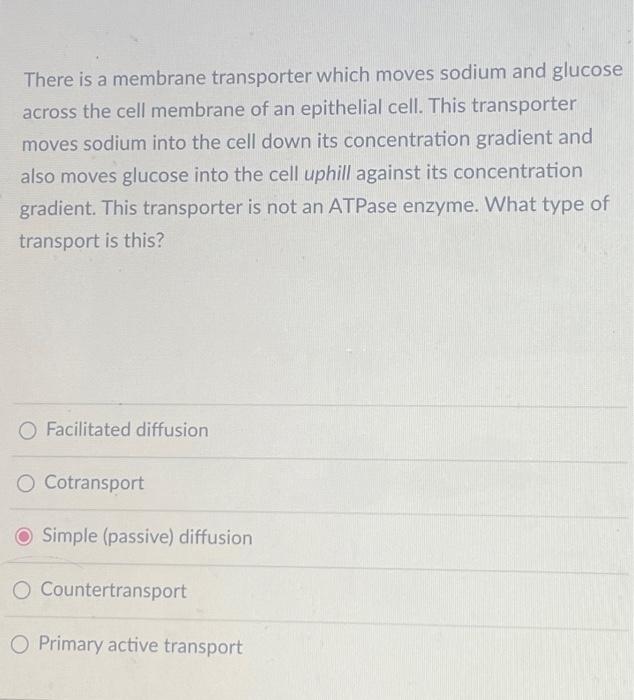 There is a membrane transporter which moves sodium and glucose across the cell membrane of an epithelial cell. This transporter moves sodium into the cell down its concentration gradient and also moves glucose into the cell uphill against its concentration gradient. This transporter is not an ATPase enzyme. What type of transport is this?

Facilitated diffusion

Cotransport

Simple (passive) diffusion

Countertransport

Primary active transport